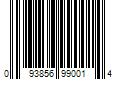 0 93856 99001 4